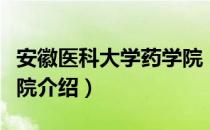 安徽医科大学药学院
院介绍）